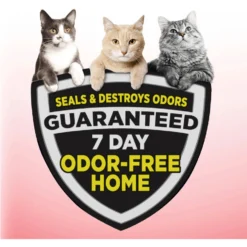 SEALS & DESTROYS ODORS
GUARANTEED
7 DAY
ODOR-FREE
HOME